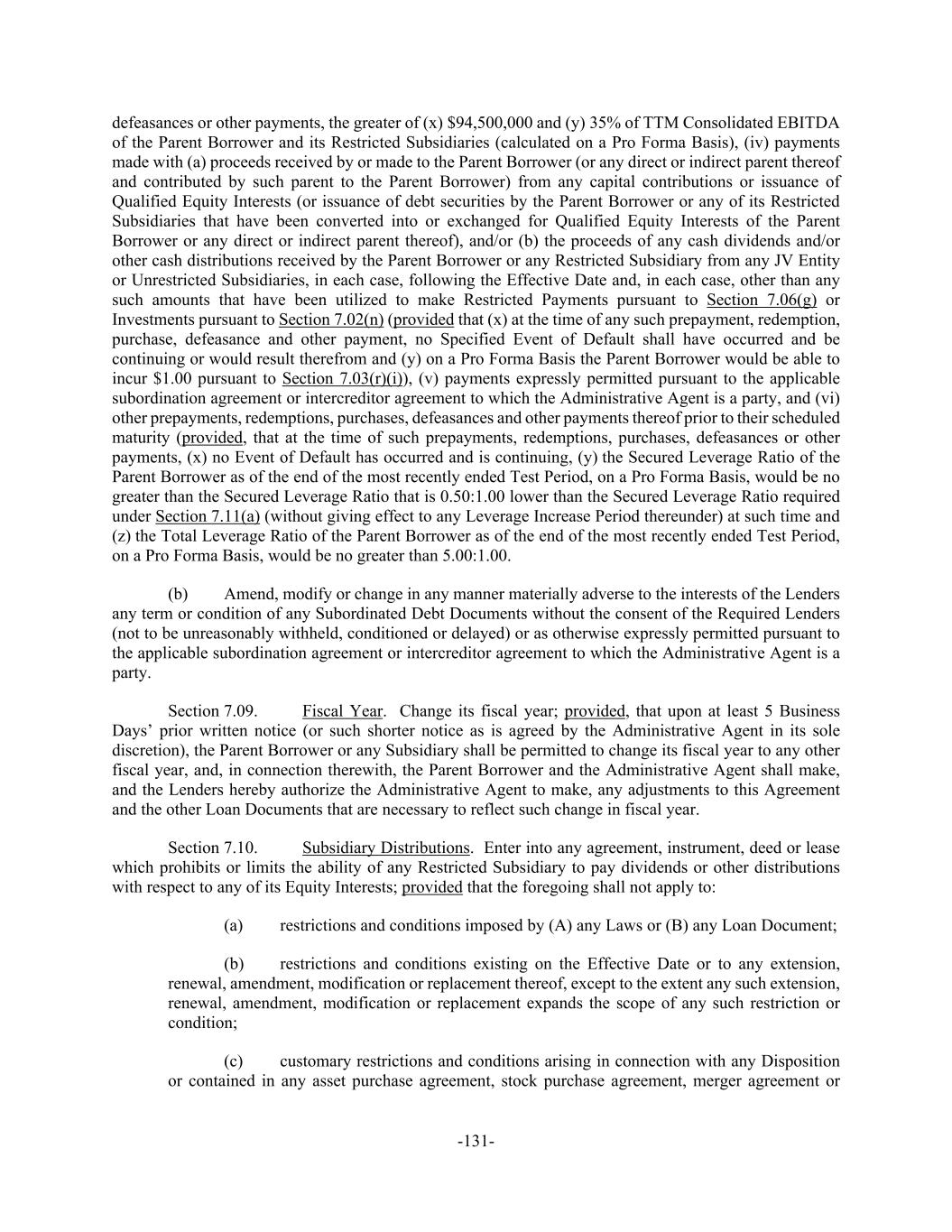 defeasances or other payments, the greater of (x) \$94,500,000 and (y) 35% of TTM Consolidated EBITDA of the Parent Borrower and its Restricted Subsidiaries (calculated on a Pro Forma Basis), (iv) payments made with (a) proceeds received by or made to the Parent Borrower (or any direct or indirect parent thereof and contributed by such parent to the Parent Borrower) from any capital contributions or issuance of Qualified Equity Interests (or issuance of debt securities by the Parent Borrower or any of its Restricted Subsidiaries that have been converted into or exchanged for Qualified Equity Interests of the Parent Borrower or any direct or indirect parent thereof), and/or (b) the proceeds of any cash dividends and/or other cash distributions received by the Parent Borrower or any Restricted Subsidiary from any JV Entity or Unrestricted Subsidiaries, in each case, following the Effective Date and, in each case, other than any such amounts that have been utilized to make Restricted Payments pursuant to Section 7.06(g) or Investments pursuant to Section 7.02(n) (provided that (x) at the time of any such prepayment, redemption, purchase, defeasance and other payment, no Specified Event of Default shall have occurred and be continuing or would result therefrom and (y) on a Pro Forma Basis the Parent Borrower would be able to incur \$1.00 pursuant to Section 7.03(r)(i)), (v) payments expressly permitted pursuant to the applicable subordination agreement or intercreditor agreement to which the Administrative Agent is a party, and (vi) other prepayments, redemptions, purchases, defeasances and other payments thereof prior to their scheduled maturity (provided, that at the time of such prepayments, redemptions, purchases, defeasances or other payments, (x) no Event of Default has occurred and is continuing, (y) the Secured Leverage Ratio of the Parent Borrower as of the end of the most recently ended Test Period, on a Pro Forma Basis, would be no greater than the Secured Leverage Ratio that is 0.50:1.00 lower than the Secured Leverage Ratio required under Section 7.11(a) (without giving effect to any Leverage Increase Period thereunder) at such time and (z) the Total Leverage Ratio of the Parent Borrower as of the end of the most recently ended Test Period, on a Pro Forma Basis, would be no greater than 5.00:1.00.

(b) Amend, modify or change in any manner materially adverse to the interests of the Lenders any term or condition of any Subordinated Debt Documents without the consent of the Required Lenders (not to be unreasonably withheld, conditioned or delayed) or as otherwise expressly permitted pursuant to the applicable subordination agreement or intercreditor agreement to which the Administrative Agent is a party.

Section 7.09. Fiscal Year. Change its fiscal year; provided, that upon at least 5 Business Days' prior written notice (or such shorter notice as is agreed by the Administrative Agent in its sole discretion), the Parent Borrower or any Subsidiary shall be permitted to change its fiscal year to any other fiscal year, and, in connection therewith, the Parent Borrower and the Administrative Agent shall make, and the Lenders hereby authorize the Administrative Agent to make, any adjustments to this Agreement and the other Loan Documents that are necessary to reflect such change in fiscal year.

Section 7.10. Subsidiary Distributions. Enter into any agreement, instrument, deed or lease which prohibits or limits the ability of any Restricted Subsidiary to pay dividends or other distributions with respect to any of its Equity Interests; provided that the foregoing shall not apply to:

(a) restrictions and conditions imposed by (A) any Laws or (B) any Loan Document;

(b) restrictions and conditions existing on the Effective Date or to any extension, renewal, amendment, modification or replacement thereof, except to the extent any such extension, renewal, amendment, modification or replacement expands the scope of any such restriction or condition;

(c) customary restrictions and conditions arising in connection with any Disposition or contained in any asset purchase agreement, stock purchase agreement, merger agreement or

-131-